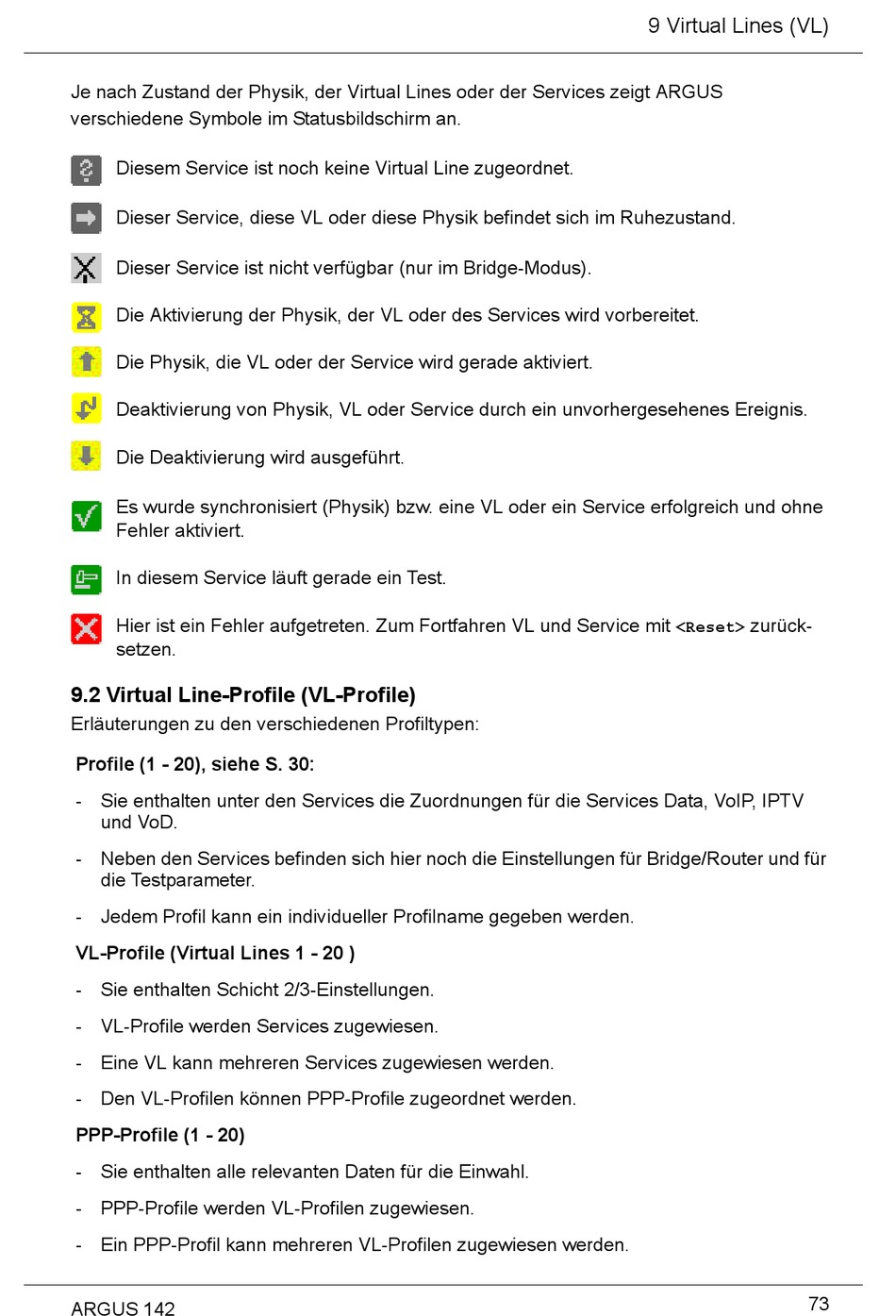 9 Virtual Lines (VL)

Je nach Zustand der Physik, der Virtual Lines oder der Services zeigt ARGUS verschiedene Symbole im Statusbildschirm an.

Diesem Service ist noch keine Virtual Line zugeordnet.

Dieser Service, diese VL oder diese Physik befindet sich im Ruhezustand.

Dieser Service ist nicht verfügbar (nur im Bridge-Modus).

Die Aktivierung der Physik, der VL oder des Services wird vorbereitet.

Die Physik, die VL oder der Service wird gerade aktiviert.

Deaktivierung von Physik, VL oder Service durch ein unvorhergesehenes Ereignis.

Die Deaktivierung wird ausgeführt.

Es wurde synchronisiert (Physik) bzw. eine VL oder ein Service erfolgreich und ohne Fehler aktiviert.

In diesem Service läuft gerade ein Test.

Hier ist ein Fehler aufgetreten. Zum Fortfahren VL und Service mit <Reset> zurücksetzen.

9.2 Virtual Line-Profile (VL-Profile)
Erläuterungen zu den verschiedenen Profiltypen:

Profile (1 - 20), siehe S. 30:

- Sie enthalten unter den Services die Zuordnungen für die Services Data, VoIP, IPTV und VoD.

- Neben den Services befinden sich hier noch die Einstellungen für Bridge/Router und für die Testparameter.

- Jedem Profil kann ein individueller Profilname gegeben werden.

VL-Profile (Virtual Lines 1 - 20 )

- Sie enthalten Schicht 2/3-Einstellungen.

- VL-Profile werden Services zugewiesen.

- Eine VL kann mehreren Services zugewiesen werden.

- Den VL-Profilen können PPP-Profile zugeordnet werden.

PPP-Profile (1 - 20)

- Sie enthalten alle relevanten Daten für die Einwahl.

- PPP-Profile werden VL-Profilen zugewiesen.

- Ein PPP-Profil kann mehreren VL-Profilen zugewiesen werden.

ARGUS 142

73